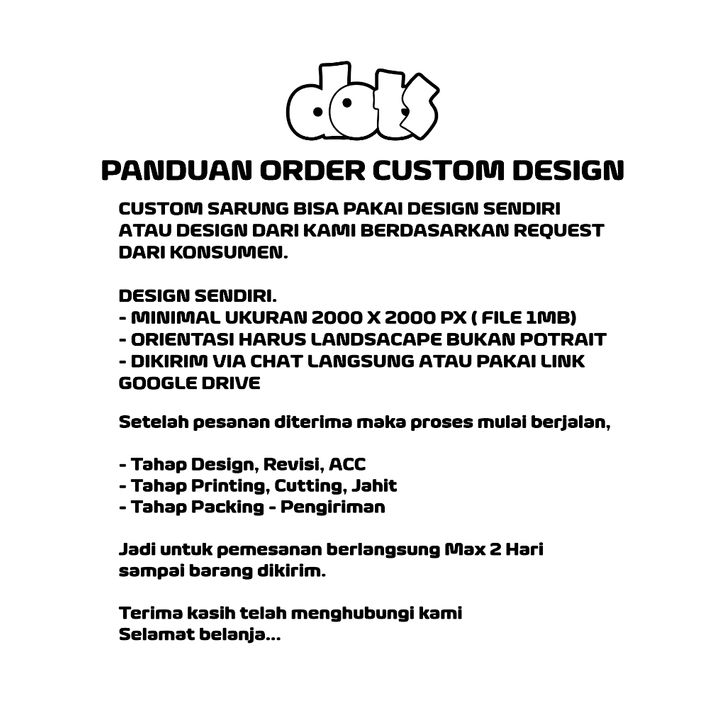 dots

PANDUAN ORDER CUSTOM DESIGN

CUSTOM SARUNG BISA PAKAI DESIGN SENDIRI ATAU DESIGN DARI KAMI BERDASARKAN REQUEST DARI KONSUMEN.

DESIGN SENDIRI.
- MINIMAL UKURAN 2000 X 2000 PX ( FILE 1MB)
- ORIENTASI HARUS LANDSACAPE BUKAN POTRAIT
- DIKIRIM VIA CHAT LANGSUNG ATAU PAKAI LINK GOOGLE DRIVE

Setelah pesanan diterima maka proses mulai berjalan,

- Tahap Design, Revisi, ACC
- Tahap Printing, Cutting, Jahit
- Tahap Packing - Pengiriman

Jadi untuk pemesanan berlangsung Max 2 Hari sampai barang dikirim.

Terima kasih telah menghubungi kami
Selamat belanja...